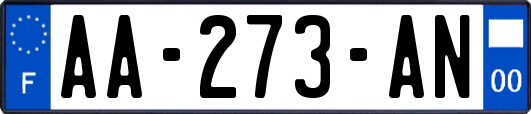 F

AA-273-AN

00